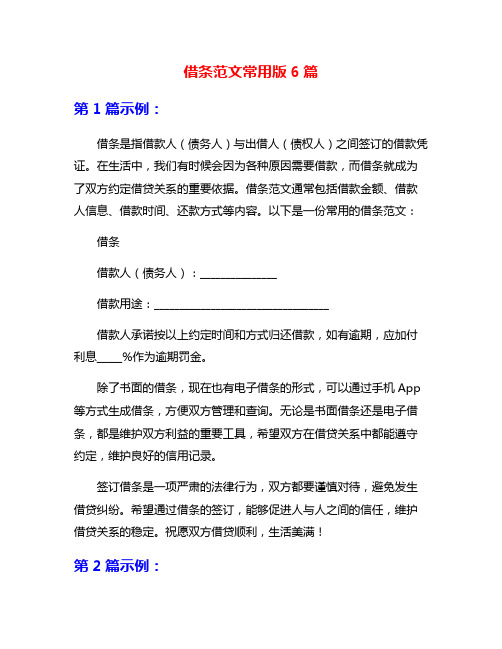 借条范文常用版 6 篇

第 1 篇示例：

借条是指借款人（债务人）与出借人（债权人）之间签订的借款凭证。在生活中，我们有时候会因为各种原因需要借款，而借条就成为了双方约定借贷关系的重要依据。借条范文通常包括借款金额、借款人信息、借款时间、还款方式等内容。以下是一份常用的借条范文：

借条

借款人（债务人）：______________

借款用途：________________________________

借款人承诺按以上约定时间和方式归还借款，如有逾期，应加付利息_____%作为逾期罚金。

除了书面的借条，现在也有电子借条的形式，可以通过手机 App 等方式生成借条，方便双方管理和查询。无论是书面借条还是电子借条，都是维护双方利益的重要工具，希望双方在借贷关系中都能遵守约定，维护良好的信用记录。

签订借条是一项严肃的法律行为，双方都要谨慎对待，避免发生借贷纠纷。希望通过借条的签订，能够促进人与人之间的信任，维护借贷关系的稳定。祝愿双方借贷顺利，生活美满！

第 2 篇示例：